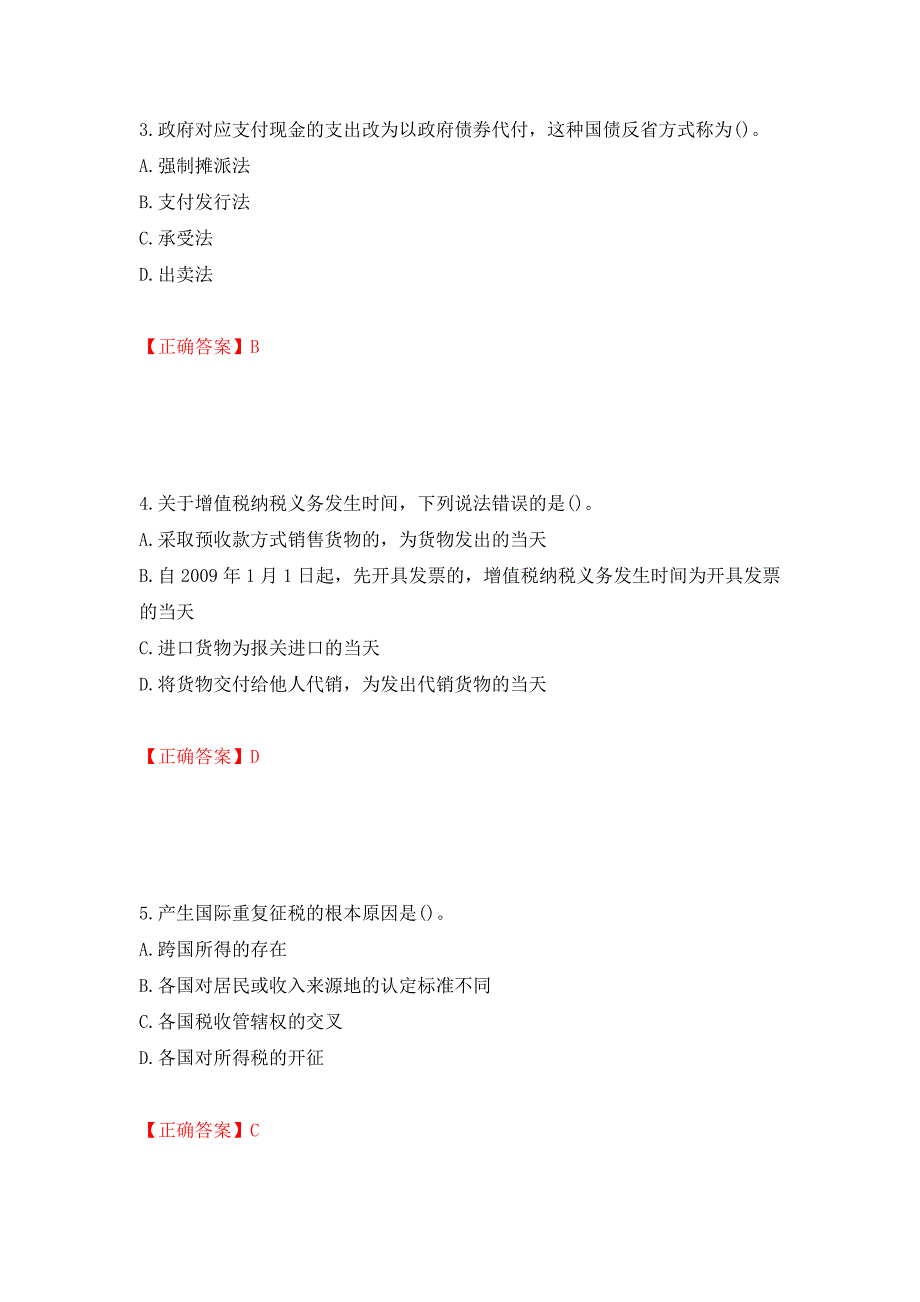 3.政府对应支付现金的支出改为以政府债券代付，这种国债反省方式称为()。
A.强制摊派法
B.支付发行法
C.承受法
D.出卖法

【正确答案】B

4.关于增值税纳税义务发生时间，下列说法错误的是()。
A.采取预收款方式销售货物的，为货物发出的当天
B.自 2009 年 1 月 1 日起，先开具发票的，增值税纳税义务发生时间为开具发票的当天
C.进口货物为报关进口的当天
D.将货物交付给他人代销，为发出代销货物的当天

【正确答案】D

5.产生国际重复征税的根本原因是()。
A.跨国所得的存在
B.各国对居民或收入来源地的认定标准不同
C.各国税收管辖权的交叉
D.各国对所得税的开征

【正确答案】C